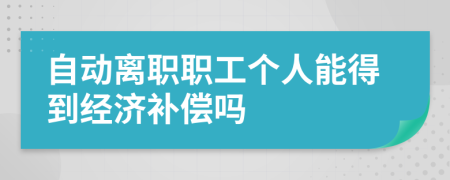 自动离职职工个人能得到经济补偿吗